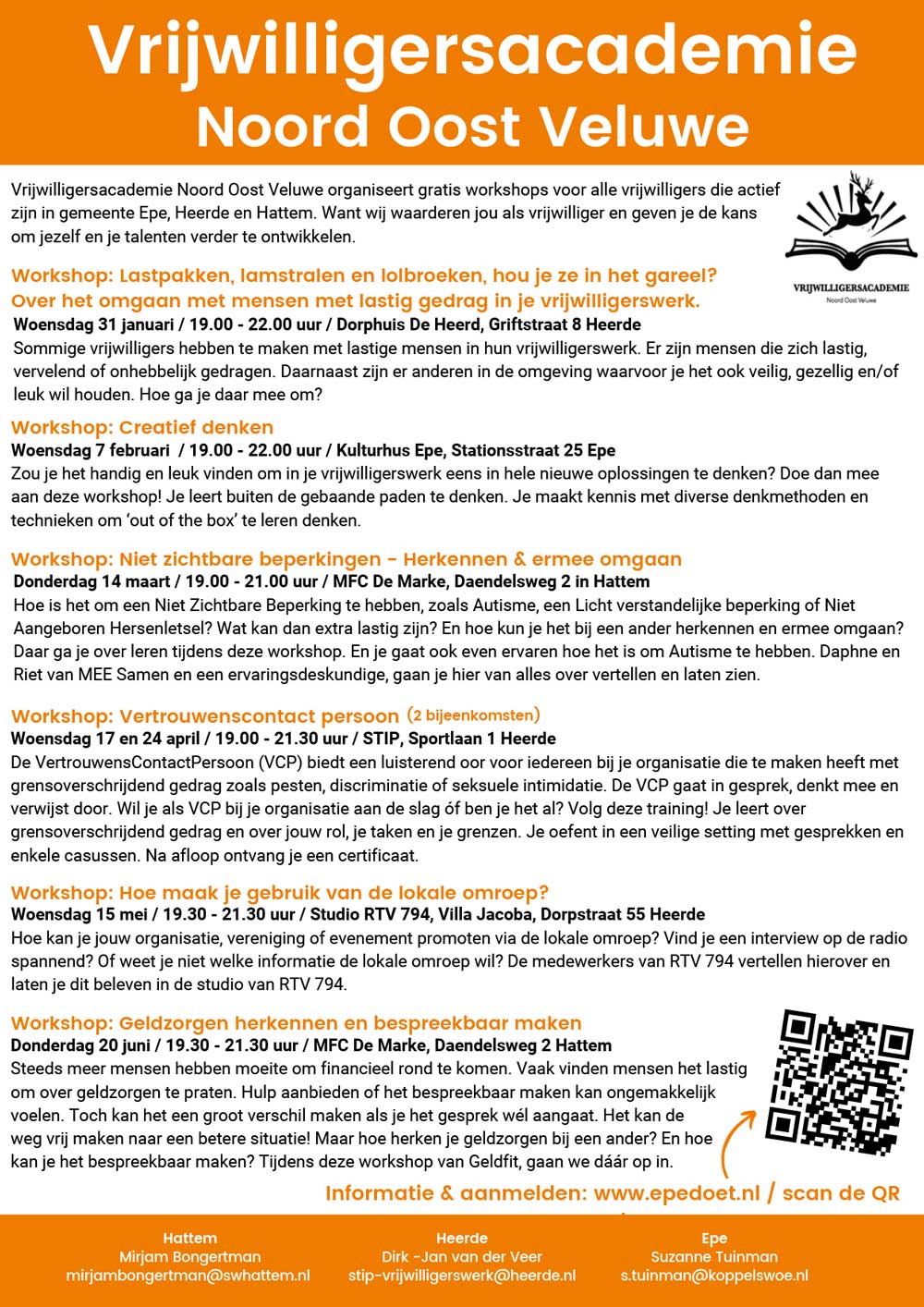 Vrijwilligersacademie
Noord Oost Veluwe

Vrijwilligersacademie Noord Oost Veluwe organiseert gratis workshops voor alle vrijwilligers die actief zijn in gemeente Epe, Heerde en Hattem. Want wij waarderen jou als vrijwilliger en geven je de kans om jezelf en je talenten verder te ontwikkelen.

VRIJWILLIGERSACADEMIE
Noord Oost Veluwe

Workshop: Lastpakken, lamstralen en lolbroeken, hou je ze in het gareel?
Over het omgaan met mensen met lastig gedrag in je vrijwilligerswerk.
Woensdag 31 januari / 19.00 - 22.00 uur / Dorphuis De Heerd, Griftstraat 8 Heerde
Sommige vrijwilligers hebben te maken met lastige mensen in hun vrijwilligerswerk. Er zijn mensen die zich lastig, vervelend of onhebbelijk gedragen. Daarnaast zijn er anderen in de omgeving waarvoor je het ook veilig, gezellig en/of leuk wil houden. Hoe ga je daar mee om?

Workshop: Creatief denken
Woensdag 7 februari / 19.00 - 22.00 uur / Kulturhus Epe, Stationsstraat 25 Epe
Zou je het handig en leuk vinden om in je vrijwilligerswerk eens in hele nieuwe oplossingen te denken? Doe dan mee aan deze workshop! Je leert buiten de gebaande paden te denken. Je maakt kennis met diverse denkmethoden en technieken om 'out of the box' te leren denken.

Workshop: Niet zichtbare beperkingen - Herkennen & ermee omgaan
Donderdag 14 maart / 19.00 - 21.00 uur / MFC De Marke, Daendelsweg 2 in Hattem
Hoe is het om een Niet Zichtbare Beperking te hebben, zoals Autisme, een Licht verstandelijke beperking of Niet Aangeboren Hersenletsel? Wat kan dan extra lastig zijn? En hoe kun je het bij een ander herkennen en ermee omgaan? Daar ga je over leren tijdens deze workshop. En je gaat ook even ervaren hoe het is om Autisme te hebben. Daphne en Riet van MEE Samen en een ervaringsdeskundige, gaan je hier van alles over vertellen en laten zien.

Workshop: Vertrouwenscontact persoon (2 bijeenkomsten)
Woensdag 17 en 24 april / 19.00 - 21.30 uur / STIP, Sportlaan 1 Heerde
De VertrouwensContactPersoon (VCP) biedt een luisterend oor voor iedereen bij je organisatie die te maken heeft met grensoverschrijdend gedrag zoals pesten, discriminatie of seksuele intimidatie. De VCP gaat in gesprek, denkt mee en verwijst door. Wil je als VCP bij je organisatie aan de slag óf ben je het al? Volg deze training! Je leert over grensoverschrijdend gedrag en over jouw rol, je taken en je grenzen. Je oefent in een veilige setting met gesprekken en enkele casussen. Na afloop ontvang je een certificaat.

Workshop: Hoe maak je gebruik van de lokale omroep?
Woensdag 15 mei / 19.30 - 21.30 uur / Studio RTV 794, Villa Jacoba, Dorpstraat 55 Heerde
Hoe kan je jouw organisatie, vereniging of evenement promoten via de lokale omroep? Vind je een interview op de radio spannend? Of weet je niet welke informatie de lokale omroep wil? De medewerkers van RTV 794 vertellen hierover en laten je dit beleven in de studio van RTV 794.

Workshop: Geldzorgen herkennen en bespreekbaar maken
Donderdag 20 juni / 19.30 - 21.30 uur / MFC De Marke, Daendelsweg 2 Hattem
Steeds meer mensen hebben moeite om financieel rond te komen. Vaak vinden mensen het lastig om over geldzorgen te praten. Hulp aanbieden of het bespreekbaar maken kan ongemakkelijk voelen. Toch kan het een groot verschil maken als je het gesprek wél aangaat. Het kan de weg vrij maken naar een betere situatie! Maar hoe herken je geldzorgen bij een ander? En hoe kan je het bespreekbaar maken? Tijdens deze workshop van Geldfit, gaan we dáár op in.

Informatie & aanmelden: www.epedoet.nl / scan de QR

Hattem
Mirjam Bongertman
mirjambongertman@swhattem.nl

Heerde
Dirk -Jan van der Veer
stip-vrijwilligerswerk@heerde.nl

Epe
Suzanne Tuinman
s.tuinman@koppelswoe.nl